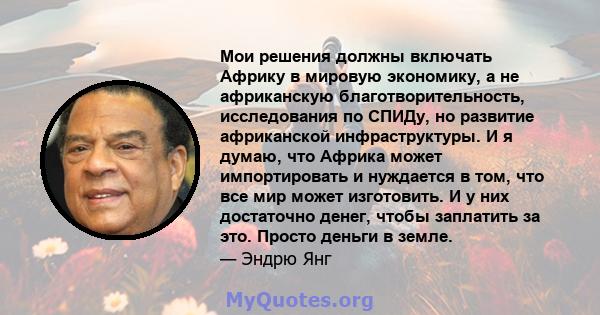 Мои решения должны включать Африку в мировую экономику, а не африканскую благотворительность, исследования по СПИДу, но развитие африканской инфраструктуры. И я думаю, что Африка может импортировать и нуждается в том, что все мир может изготовить. И у них достаточно денег, чтобы заплатить за это. Просто деньги в земле.
— Эндрю Янг

MyQuotes.org